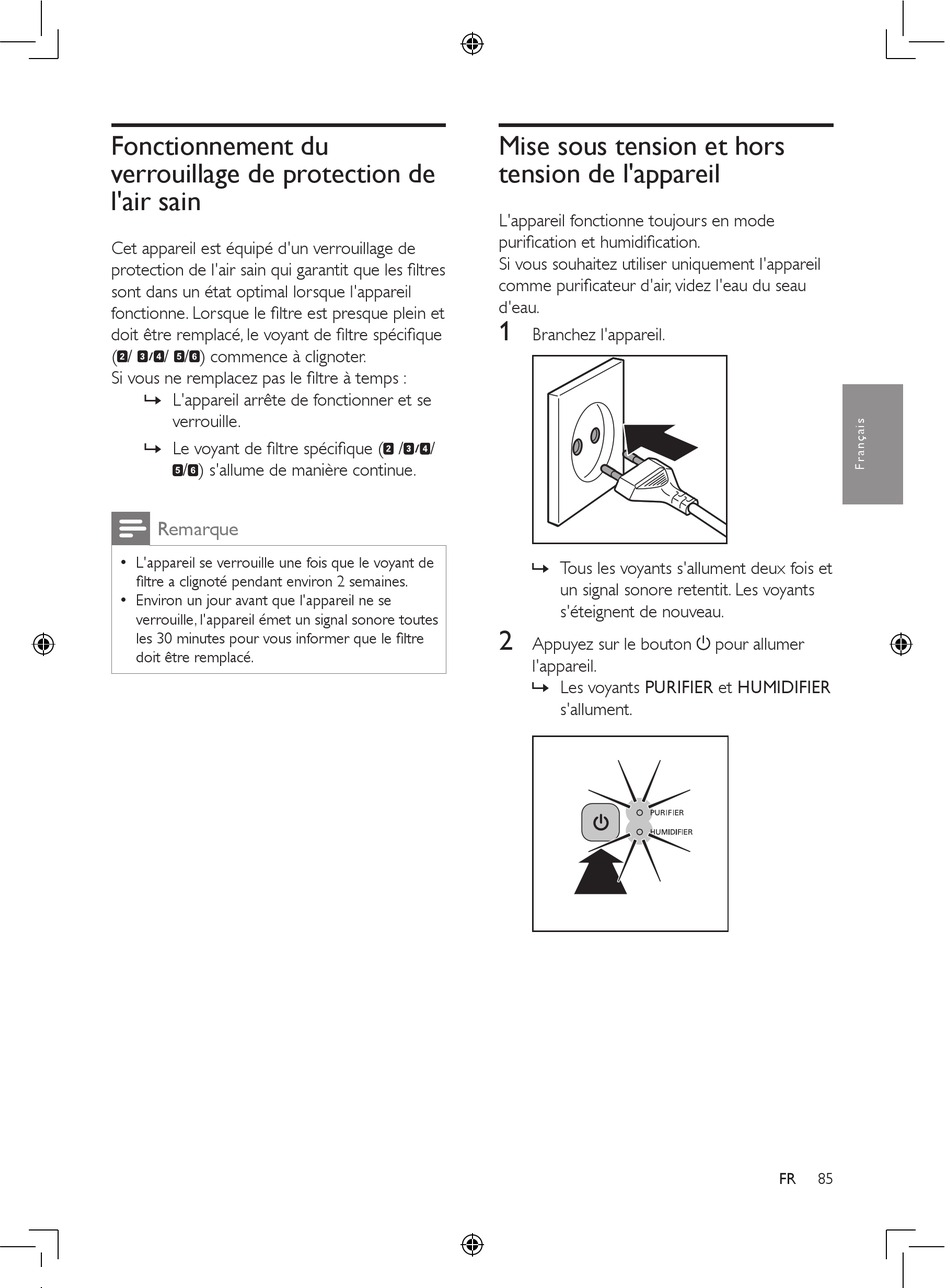 Fonctionnement du verrouillage de protection de l'air sain

Cet appareil est équipé d'un verrouillage de protection de l'air sain qui garantit que les filtres sont dans un état optimal lorsque l'appareil fonctionne. Lorsque le filtre est presque plein et doit être remplacé, le voyant de filtre spécifique (2/ 3/4/ 5/6) commence à clignoter.
Si vous ne remplacez pas le filtre à temps :
↳ L'appareil arrête de fonctionner et se verrouille.
↳ Le voyant de filtre spécifique (2 /3/4/ 5/6) s'allume de manière continue.

Remarque

• L'appareil se verrouille une fois que le voyant de filtre a clignoté pendant environ 2 semaines.
• Environ un jour avant que l'appareil ne se verrouille, l'appareil émet un signal sonore toutes les 30 minutes pour vous informer que le filtre doit être remplacé.

Mise sous tension et hors tension de l'appareil

L'appareil fonctionne toujours en mode purification et humidification.
Si vous souhaitez utiliser uniquement l'appareil comme purificateur d'air, videz l'eau du seau d'eau.
1 Branchez l'appareil.
↳ Tous les voyants s'allument deux fois et un signal sonore retentit. Les voyants s'éteignent de nouveau.
2 Appuyez sur le bouton ⏻ pour allumer l'appareil.
↳ Les voyants PURIFIER et HUMIDIFIER s'allument.

PURIFIER
HUMIDIFIER

Français

FR 85